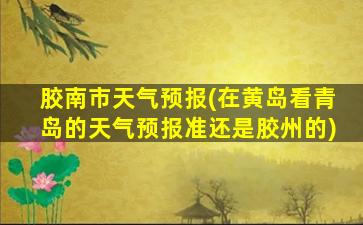 胶南市天气预报(在黄岛看青岛的天气预报准还是胶州的)